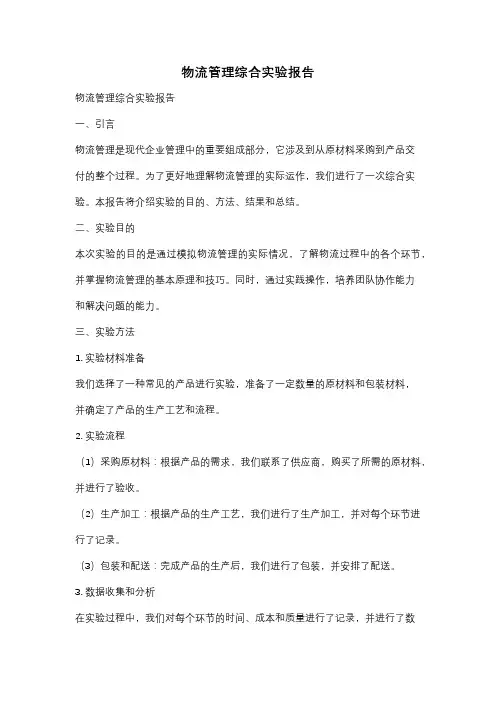 物流管理综合实验报告

物流管理综合实验报告

一、引言

物流管理是现代企业管理中的重要组成部分，它涉及到从原材料采购到产品交付的整个过程。为了更好地理解物流管理的实际运作，我们进行了一次综合实验。本报告将介绍实验的目的、方法、结果和总结。

二、实验目的

本次实验的目的是通过模拟物流管理的实际情况，了解物流过程中的各个环节，并掌握物流管理的基本原理和技巧。同时，通过实践操作，培养团队协作能力和解决问题的能力。

三、实验方法

1. 实验材料准备

我们选择了一种常见的产品进行实验，准备了一定数量的原材料和包装材料，并确定了产品的生产工艺和流程。

2. 实验流程

（1）采购原材料：根据产品的需求，我们联系了供应商，购买了所需的原材料，并进行了验收。

（2）生产加工：根据产品的生产工艺，我们进行了生产加工，并对每个环节进行了记录。

（3）包装和配送：完成产品的生产后，我们进行了包装，并安排了配送。

3. 数据收集和分析

在实验过程中，我们对每个环节的时间、成本和质量进行了记录，并进行了数